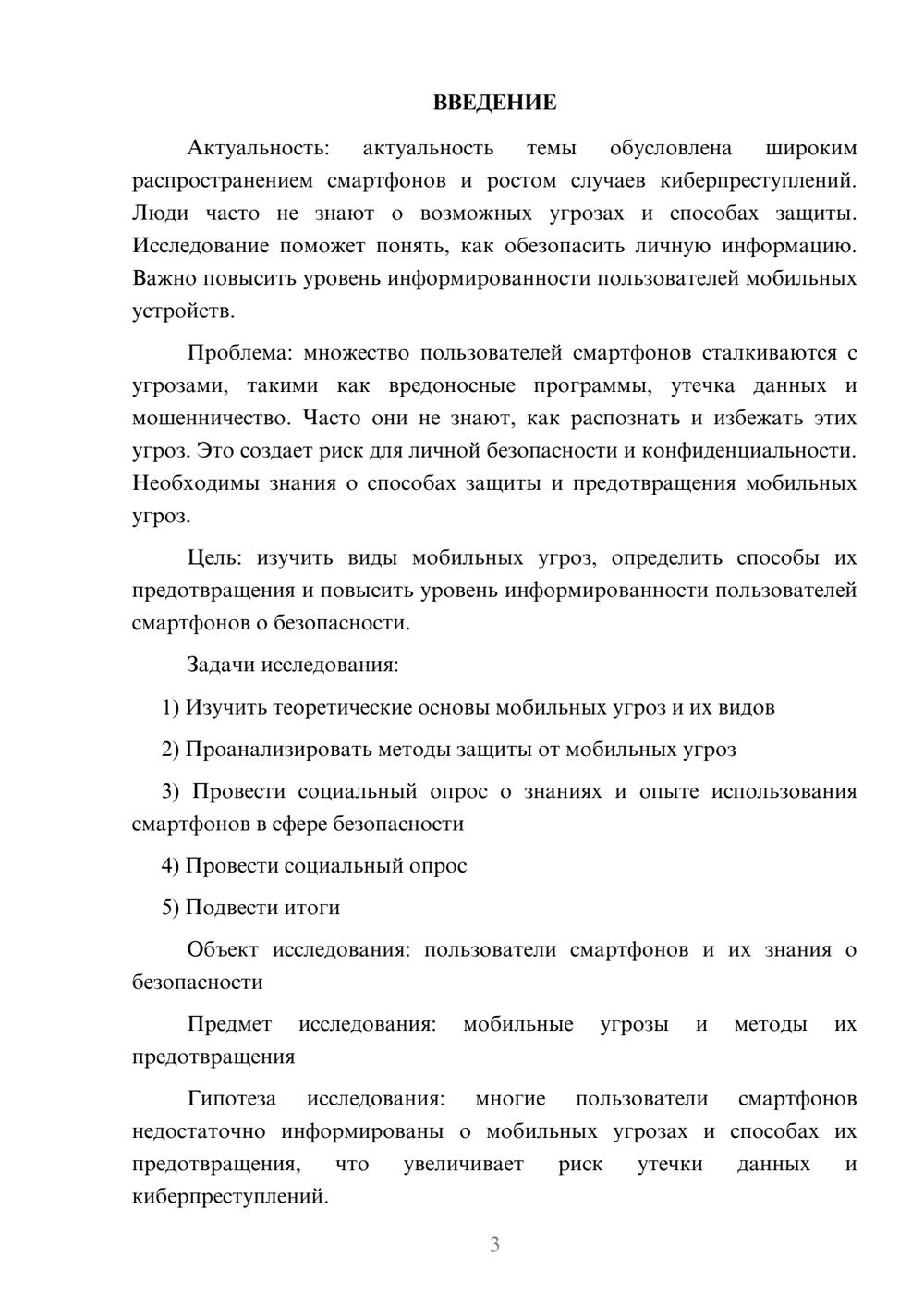 ВВЕДЕНИЕ

Актуальность: актуальность темы обусловлена широким распространением смартфонов и ростом случаев киберпреступлений. Люди часто не знают о возможных угрозах и способах защиты. Исследование поможет понять, как обезопасить личную информацию. Важно повысить уровень информированности пользователей мобильных устройств.

Проблема: множество пользователей смартфонов сталкиваются с угрозами, такими как вредоносные программы, утечка данных и мошенничество. Часто они не знают, как распознать и избежать этих угроз. Это создает риск для личной безопасности и конфиденциальности. Необходимы знания о способах защиты и предотвращения мобильных угроз.

Цель: изучить виды мобильных угроз, определить способы их предотвращения и повысить уровень информированности пользователей смартфонов о безопасности.

Задачи исследования:

1) Изучить теоретические основы мобильных угроз и их видов

2) Проанализировать методы защиты от мобильных угроз

3) Провести социальный опрос о знаниях и опыте использования смартфонов в сфере безопасности

4) Провести социальный опрос

5) Подвести итоги

Объект исследования: пользователи смартфонов и их знания о безопасности

Предмет исследования: мобильные угрозы и методы их предотвращения

Гипотеза исследования: многие пользователи смартфонов недостаточно информированы о мобильных угрозах и способах их предотвращения, что увеличивает риск утечки данных и киберпреступлений.

3